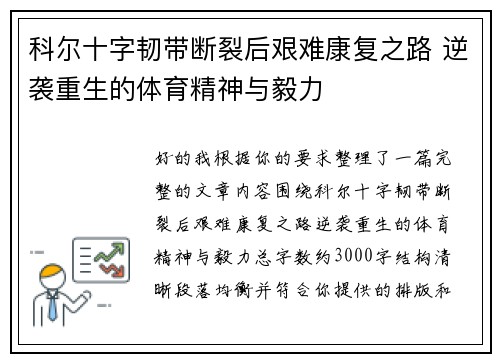 科尔十字韧带断裂后艰难康复之路 逆袭重生的体育精神与毅力

好的我根据你的要求整理了一篇完整的文章内容围绕科尔十字韧带断裂后艰难康复之路逆袭重生的体育精神与毅力总字数约3000字结构清晰段落均衡并符合你提供的排版和